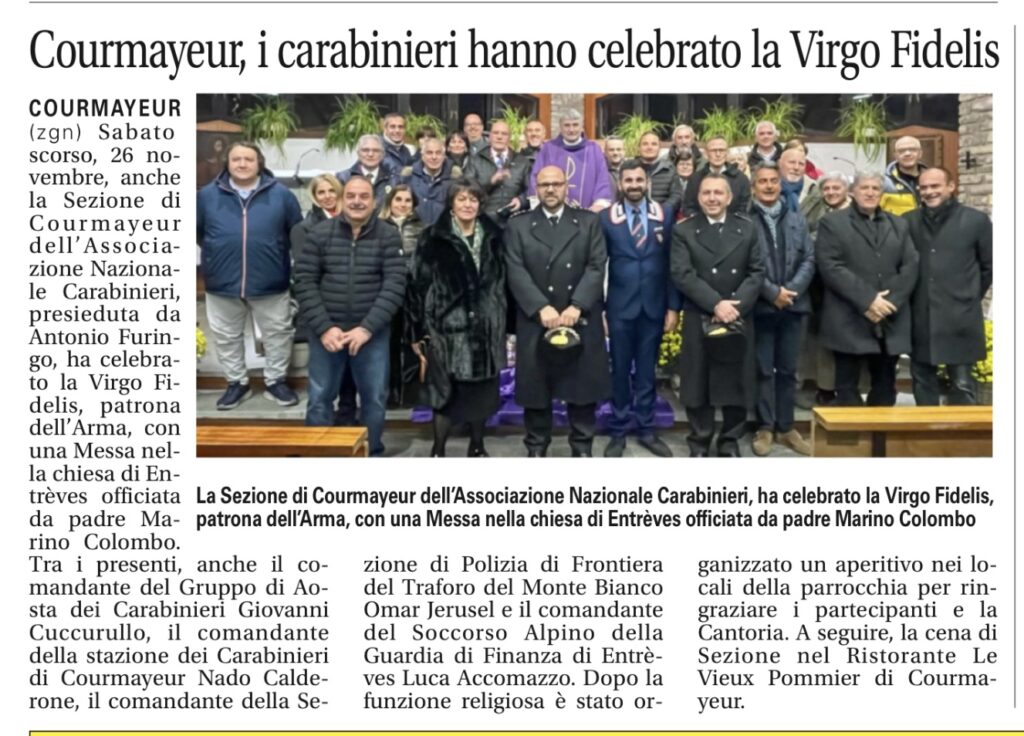 Courmayeur, i carabinieri hanno celebrato la Virgo Fidelis

COURMAYEUR (zgn) Sabato scorso, 26 novembre, anche la Sezione di Courmayeur dell'Associazione Nazionale Carabinieri, presieduta da Antonio Furingo, ha celebrato la Virgo Fidelis, patrona dell'Arma, con una Messa nella chiesa di Entrèves officiata da padre Marino Colombo. Tra i presenti, anche il comandante del Gruppo di Aosta dei Carabinieri Giovanni Cuccurullo, il comandante della stazione dei Carabinieri di Courmayeur Nado Calderone, il comandante della Sezione di Polizia di Frontiera del Traforo del Monte Bianco Omar Jerusel e il comandante del Soccorso Alpino della Guardia di Finanza di Entrèves Luca Accomazzo. Dopo la funzione religiosa è stato organizzato un aperitivo nei locali della parrocchia per ringraziare i partecipanti e la Cantoria. A seguire, la cena di Sezione nel Ristorante Le Vieux Pommier di Courmayeur.

La Sezione di Courmayeur dell'Associazione Nazionale Carabinieri, ha celebrato la Virgo Fidelis, patrona dell'Arma, con una Messa nella chiesa di Entrèves officiata da padre Marino Colombo